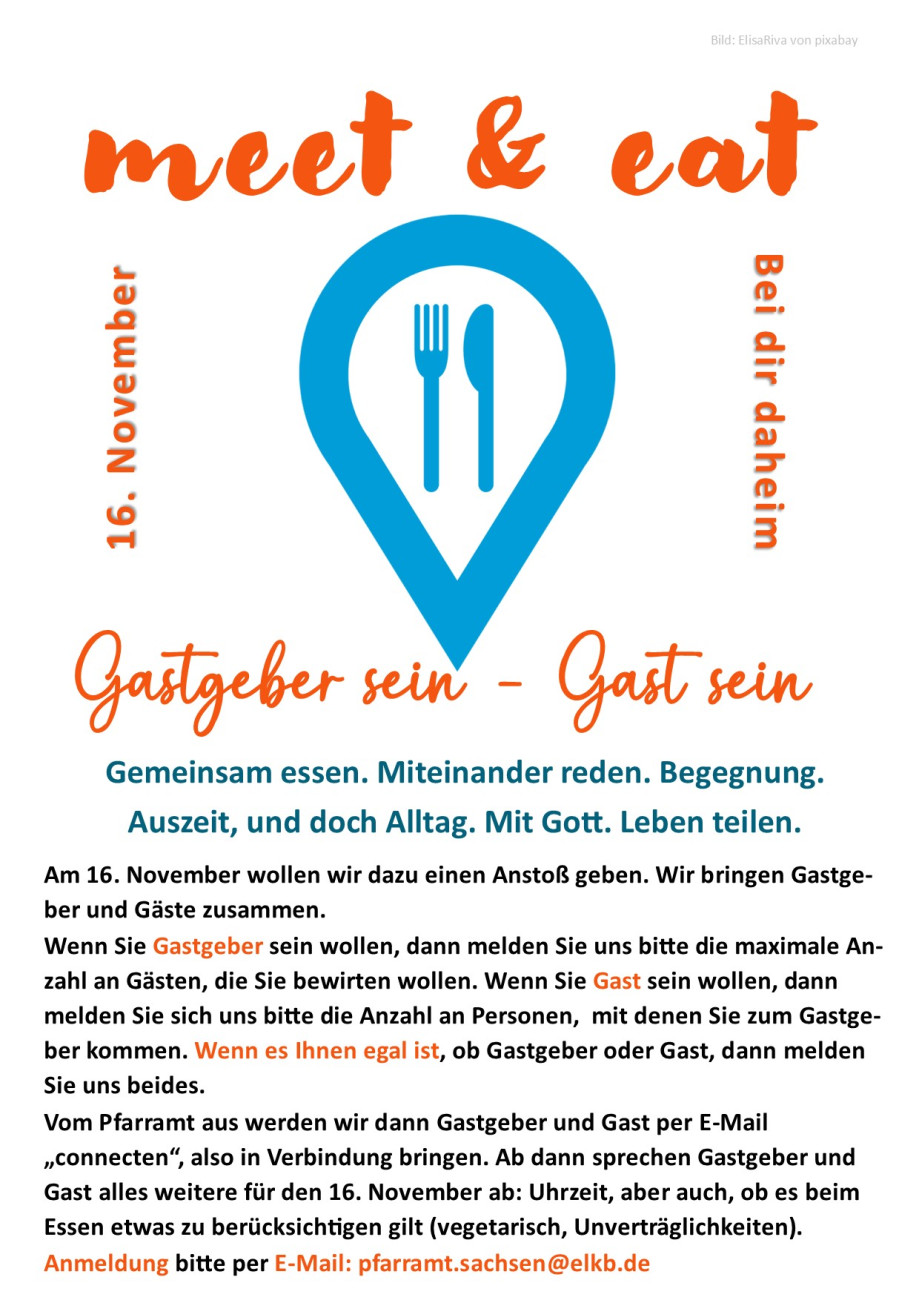 Bild: ElisaRiva von pixabay

meet & eat

16. November

Bei dir daheim

Gastgeber sein - Gast sein

Gemeinsam essen. Miteinander reden. Begegnung.
Auszeit, und doch Alltag. Mit Gott. Leben teilen.

Am 16. November wollen wir dazu einen Anstoß geben. Wir bringen Gastgeber und Gäste zusammen.

Wenn Sie Gastgeber sein wollen, dann melden Sie uns bitte die maximale Anzahl an Gästen, die Sie bewirten wollen. Wenn Sie Gast sein wollen, dann melden Sie sich uns bitte die Anzahl an Personen, mit denen Sie zum Gastgeber kommen. Wenn es Ihnen egal ist, ob Gastgeber oder Gast, dann melden Sie uns beides.

Vom Pfarramt aus werden wir dann Gastgeber und Gast per E-Mail „connecten“, also in Verbindung bringen. Ab dann sprechen Gastgeber und Gast alles weitere für den 16. November ab: Uhrzeit, aber auch, ob es beim Essen etwas zu berücksichtigen gilt (vegetarisch, Unverträglichkeiten).

Anmeldung bitte per E-Mail: pfarramt.sachsen@elkb.de